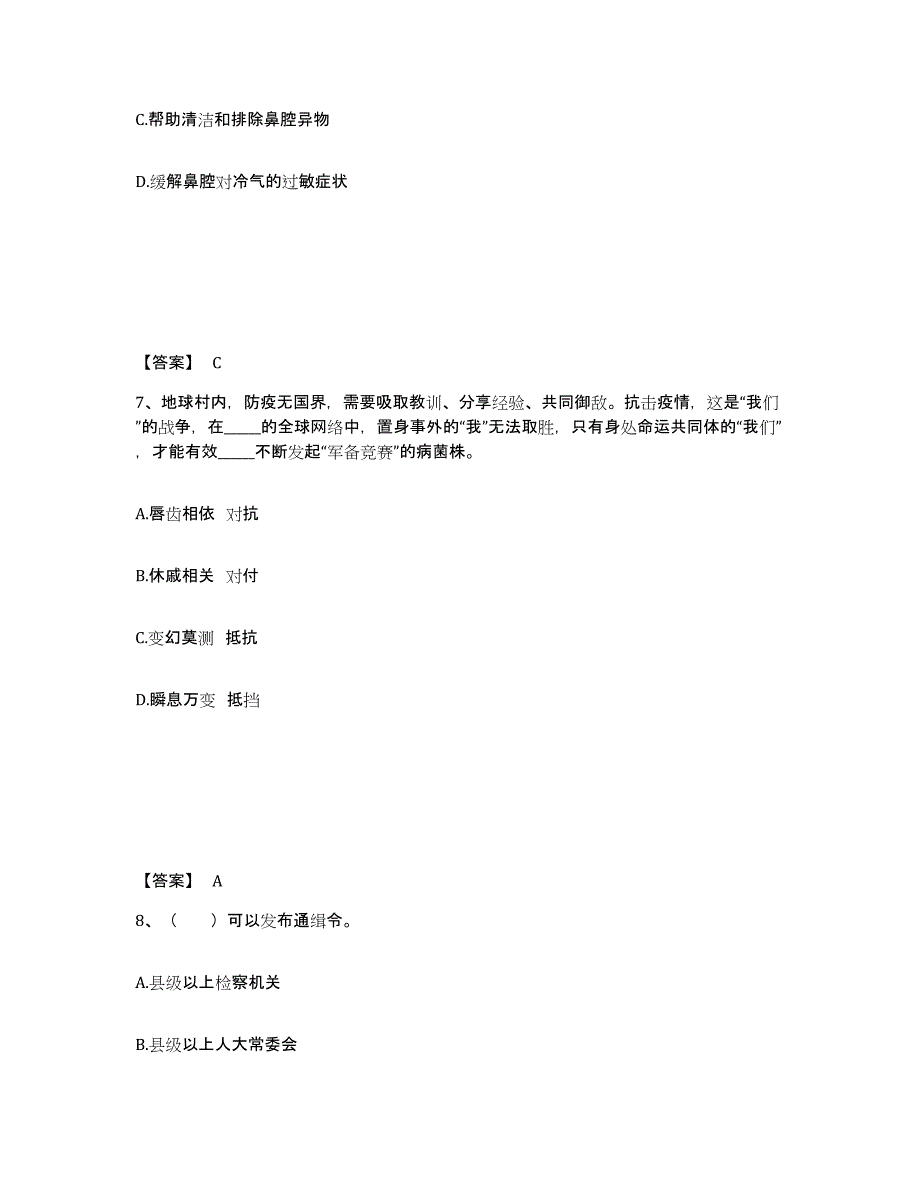 C.帮助清洁和排除鼻腔异物

D.缓解鼻腔对冷气的过敏症状

【答案】 C

7、地球村内，防疫无国界，需要吸取教训、分享经验、共同御敌。抗击疫情，这是“我们”的战争，在_____的全球网络中，置身事外的“我”无法取胜，只有身处命运共同体的“我们”，才能有效_____不断发起“军备竞赛”的病菌株。

A.唇齿相依 对抗

B.休戚相关 对付

C.变幻莫测 抵抗

D.瞬息万变 抵挡

【答案】 A

8、（ ）可以发布通缉令。

A.县级以上检察机关

B.县级以上人大常委会